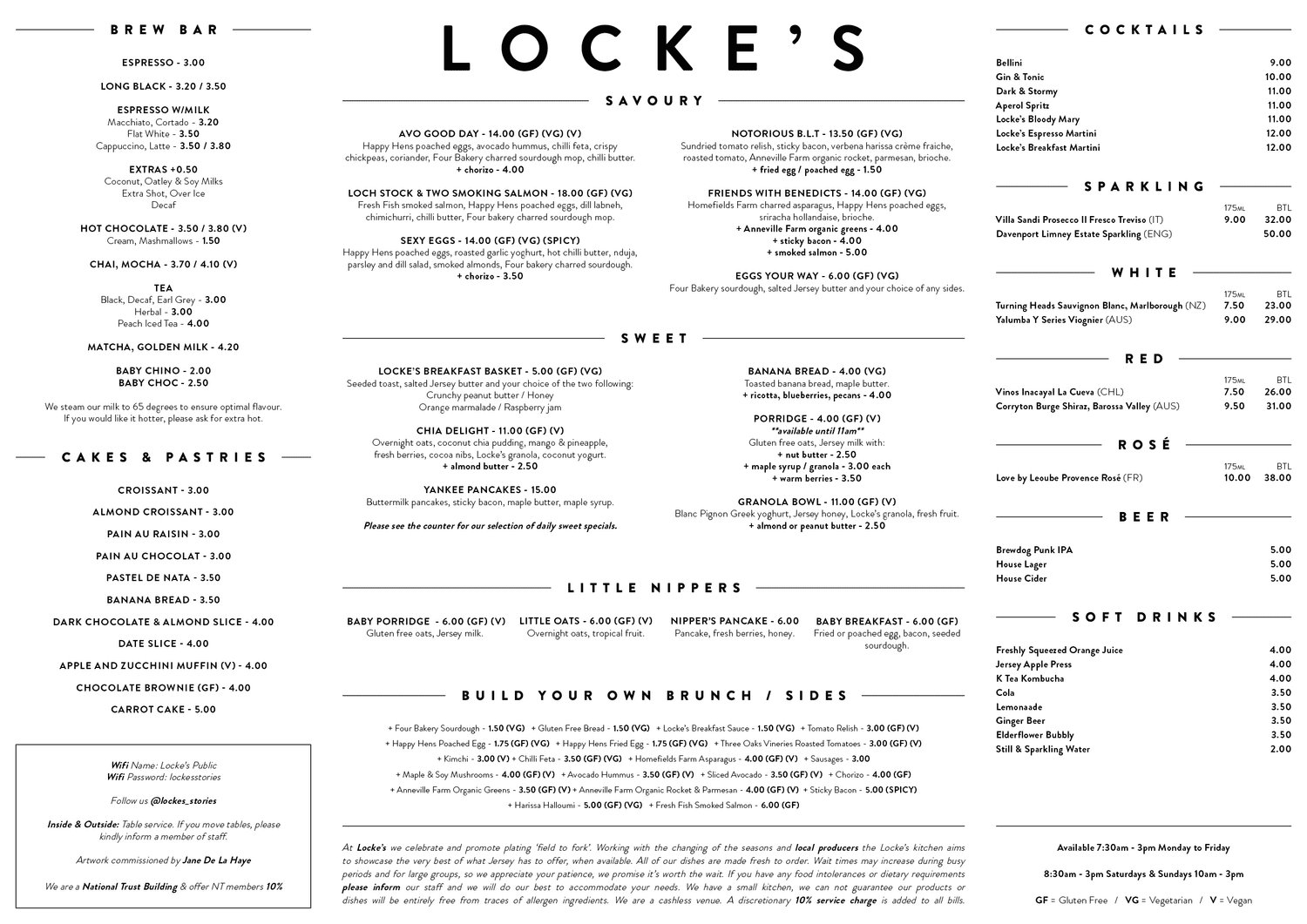 BREW BAR

ESPRESSO - 3.00

LONG BLACK - 3.20 / 3.50

ESPRESSO W/MILK
Macchiato, Cortado - 3.20
Flat White - 3.50
Cappuccino, Latte - 3.50 / 3.80

EXTRAS +0.50
Coconut, Oatley & Soy Milks
Extra Shot, Over Ice
Decaf

HOT CHOCOLATE - 3.50 / 3.80 (V)
Cream, Mashmallows - 1.50

CHAI, MOCHA - 3.70 / 4.10 (V)

TEA
Black, Decaf, Earl Grey - 3.00
Herbal - 3.00
Peach Iced Tea - 4.00

MATCHA, GOLDEN MILK - 4.20

BABY CHINO - 2.00
BABY CHOC - 2.50

We steam our milk to 65 degrees to ensure optimal flavour. If you would like it hotter, please ask for extra hot.

CAKES & PASTRIES

CROISSANT - 3.00

ALMOND CROISSANT - 3.00

PAIN AU RAISIN - 3.00

PAIN AU CHOCOLAT - 3.00

PASTEL DE NATA - 3.50

BANANA BREAD - 3.50

DARK CHOCOLATE & ALMOND SLICE - 4.00

DATE SLICE - 4.00

APPLE AND ZUCCHINI MUFFIN (V) - 4.00

CHOCOLATE BROWNIE (GF) - 4.00

CARROT CAKE - 5.00

Wifi Name: Locke's Public
Wifi Password: lockesstories

Follow us @lockes_stories

Inside & Outside: Table service. If you move tables, please kindly inform a member of staff.

Artwork commissioned by Jane De La Haye

We are a National Trust Building & offer NT members 10%

LOCKE'S

SAVOURY

AVO GOOD DAY - 14.00 (GF) (VG) (V)
Happy Hens poached eggs, avocado hummus, chilli feta, crispy chickpeas, coriander, Four Bakery charred sourdough mop, chilli butter.
+ chorizo - 4.00

LOCH STOCK & TWO SMOKING SALMON - 18.00 (GF) (VG)
Fresh Fish smoked salmon, Happy Hens poached eggs, dill labneh, chimichurri, chilli butter, Four bakery charred sourdough mop.

SEXY EGGS - 14.00 (GF) (VG) (SPICY)
Happy Hens poached eggs, roasted garlic yoghurt, hot chilli butter, nduja, parsley and dill salad, smoked almonds, Four bakery charred sourdough.
+ chorizo - 3.50

NOTORIOUS B.L.T - 13.50 (GF) (VG)
Sundried tomato relish, sticky bacon, verbena harissa crème fraiche, roasted tomato, Anneville Farm organic rocket, parmesan, brioche.
+ fried egg / poached egg - 1.50

FRIENDS WITH BENEDICTS - 14.00 (GF) (VG)
Homefields Farm charred asparagus, Happy Hens poached eggs, sriracha hollandaise, brioche.
+ Anneville Farm organic greens - 4.00
+ sticky bacon - 4.00
+ smoked salmon - 5.00

EGGS YOUR WAY - 6.00 (GF) (VG)
Four Bakery sourdough, salted Jersey butter and your choice of any sides.

SWEET

LOCKE'S BREAKFAST BASKET - 5.00 (GF) (VG)
Seeded toast, salted Jersey butter and your choice of the two following:
Crunchy peanut butter / Honey
Orange marmalade / Raspberry jam

CHIA DELIGHT - 11.00 (GF) (V)
Overnight oats, coconut chia pudding, mango & pineapple, fresh berries, cocoa nibs, Locke's granola, coconut yogurt.
+ almond butter - 2.50

YANKEE PANCAKES - 15.00
Buttermilk pancakes, sticky bacon, maple butter, maple syrup.

Please see the counter for our selection of daily sweet specials.

BANANA BREAD - 4.00 (VG)
Toasted banana bread, maple butter.
+ ricotta, blueberries, pecans - 4.00

PORRIDGE - 4.00 (GF) (V)
**available until 11am**
Gluten free oats, Jersey milk with:
+ nut butter - 2.50
+ maple syrup / granola - 3.00 each
+ warm berries - 3.50

GRANOLA BOWL - 11.00 (GF) (V)
Blanc Pignon Greek yoghurt, Jersey honey, Locke's granola, fresh fruit.
+ almond or peanut butter - 2.50

LITTLE NIPPERS

BABY PORRIDGE - 6.00 (GF) (V)
Gluten free oats, Jersey milk.

LITTLE OATS - 6.00 (GF) (V)
Overnight oats, tropical fruit.

NIPPER'S PANCAKE - 6.00
Pancake, fresh berries, honey.

BABY BREAKFAST - 6.00 (GF)
Fried or poached egg, bacon, seeded sourdough.

BUILD YOUR OWN BRUNCH / SIDES

+ Four Bakery Sourdough - 1.50 (VG) + Gluten Free Bread - 1.50 (VG) + Locke's Breakfast Sauce - 1.50 (VG) + Tomato Relish - 3.00 (GF) (V)
+ Happy Hens Poached Egg - 1.75 (GF) (VG) + Happy Hens Fried Egg - 1.75 (GF) (VG) + Three Oaks Vineries Roasted Tomatoes - 3.00 (GF) (V)
+ Kimchi - 3.00 (V) + Chilli Feta - 3.50 (GF) (VG) + Homefields Farm Asparagus - 4.00 (GF) (V) + Sausages - 3.00
+ Maple & Soy Mushrooms - 4.00 (GF) (V) + Avocado Hummus - 3.50 (GF) (V) + Sliced Avocado - 3.50 (GF) (V) + Chorizo - 4.00 (GF)
+ Anneville Farm Organic Greens - 3.50 (GF) (V) + Anneville Farm Organic Rocket & Parmesan - 4.00 (GF) (V) + Sticky Bacon - 5.00 (SPICY)
+ Harissa Halloumi - 5.00 (GF) (VG) + Fresh Fish Smoked Salmon - 6.00 (GF)

At Locke's we celebrate and promote plating 'field to fork'. Working with the changing of the seasons and local producers the Locke's kitchen aims to showcase the very best of what Jersey has to offer, when available. All of our dishes are made fresh to order. Wait times may increase during busy periods and for large groups, so we appreciate your patience, we promise it's worth the wait. If you have any food intolerances or dietary requirements please inform our staff and we will do our best to accommodate your needs. We have a small kitchen, we can not guarantee our products or dishes will be entirely free from traces of allergen ingredients. We are a cashless venue. A discretionary 10% service charge is added to all bills.

COCKTAILS

| | |
|---|---|
| Bellini | 9.00 |
| Gin & Tonic | 10.00 |
| Dark & Stormy | 11.00 |
| Aperol Spritz | 11.00 |
| Locke's Bloody Mary | 11.00 |
| Locke's Espresso Martini | 12.00 |
| Locke's Breakfast Martini | 12.00 |

SPARKLING

| | 175ML | BTL |
|---|---|---|
| Villa Sandi Prosecco Il Fresco Treviso (IT) | 9.00 | 32.00 |
| Davenport Limney Estate Sparkling (ENG) | | 50.00 |

WHITE

| | 175ML | BTL |
|---|---|---|
| Turning Heads Sauvignon Blanc, Marlborough (NZ) | 7.50 | 23.00 |
| Yalumba Y Series Viognier (AUS) | 9.00 | 29.00 |

RED

| | 175ML | BTL |
|---|---|---|
| Vinos Inacayal La Cueva (CHL) | 7.50 | 26.00 |
| Corryton Burge Shiraz, Barossa Valley (AUS) | 9.50 | 31.00 |

ROSÉ

| | 175ML | BTL |
|---|---|---|
| Love by Leoube Provence Rosé (FR) | 10.00 | 38.00 |

BEER

| | |
|---|---|
| Brewdog Punk IPA | 5.00 |
| House Lager | 5.00 |
| House Cider | 5.00 |

SOFT DRINKS

| | |
|---|---|
| Freshly Squeezed Orange Juice | 4.00 |
| Jersey Apple Press | 4.00 |
| K Tea Kombucha | 4.00 |
| Cola | 3.50 |
| Lemonaade | 3.50 |
| Ginger Beer | 3.50 |
| Elderflower Bubbly | 3.50 |
| Still & Sparkling Water | 2.00 |

Available 7:30am - 3pm Monday to Friday

8:30am - 3pm Saturdays & Sundays 10am - 3pm

GF = Gluten Free / VG = Vegetarian / V = Vegan